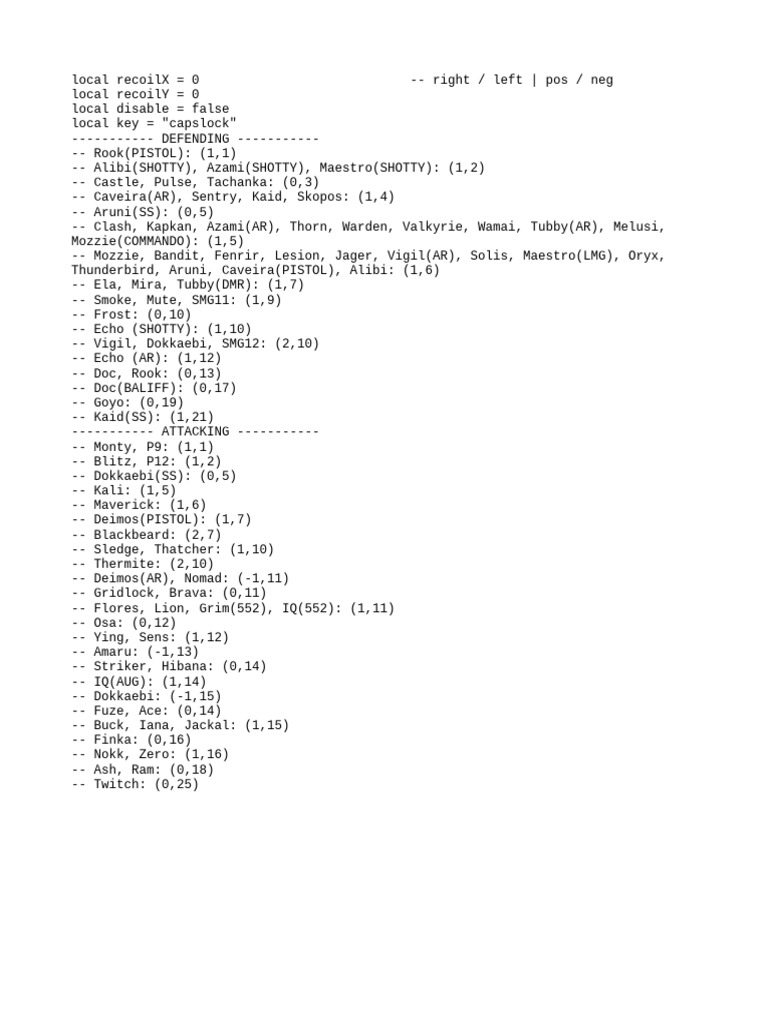 local recoilX = 0                              -- right / left | pos / neg
local recoilY = 0
local disable = false
local key = "capslock"
----------- DEFENDING -----------
-- Rook(PISTOL): (1,1)
-- Alibi(SHOTTY), Azami(SHOTTY), Maestro(SHOTTY): (1,2)
-- Castle, Pulse, Tachanka: (0,3)
-- Caveira(AR), Sentry, Kaid, Skopos: (1,4)
-- Aruni(SS): (0,5)
-- Clash, Kapkan, Azami(AR), Thorn, Warden, Valkyrie, Wamai, Tubby(AR), Melusi, Mozzie(COMMANDO): (1,5)
-- Mozzie, Bandit, Fenrir, Lesion, Jager, Vigil(AR), Solis, Maestro(LMG), Oryx, Thunderbird, Aruni, Caveira(PISTOL), Alibi: (1,6)
-- Ela, Mira, Tubby(DMR): (1,7)
-- Smoke, Mute, SMG11: (1,9)
-- Frost: (0,10)
-- Echo (SHOTTY): (1,10)
-- Vigil, Dokkaebi, SMG12: (2,10)
-- Echo (AR): (1,12)
-- Doc, Rook: (0,13)
-- Doc(BALIFF): (0,17)
-- Goyo: (0,19)
-- Kaid(SS): (1,21)
----------- ATTACKING -----------
-- Monty, P9: (1,1)
-- Blitz, P12: (1,2)
-- Dokkaebi(SS): (0,5)
-- Kali: (1,5)
-- Maverick: (1,6)
-- Deimos(PISTOL): (1,7)
-- Blackbeard: (2,7)
-- Sledge, Thatcher: (1,10)
-- Thermite: (2,10)
-- Deimos(AR), Nomad: (-1,11)
-- Gridlock, Brava: (0,11)
-- Flores, Lion, Grim(552), IQ(552): (1,11)
-- Osa: (0,12)
-- Ying, Sens: (1,12)
-- Amaru: (-1,13)
-- Striker, Hibana: (0,14)
-- IQ(AUG): (1,14)
-- Dokkaebi: (-1,15)
-- Fuze, Ace: (0,14)
-- Buck, Iana, Jackal: (1,15)
-- Finka: (0,16)
-- Nokk, Zero: (1,16)
-- Ash, Ram: (0,18)
-- Twitch: (0,25)